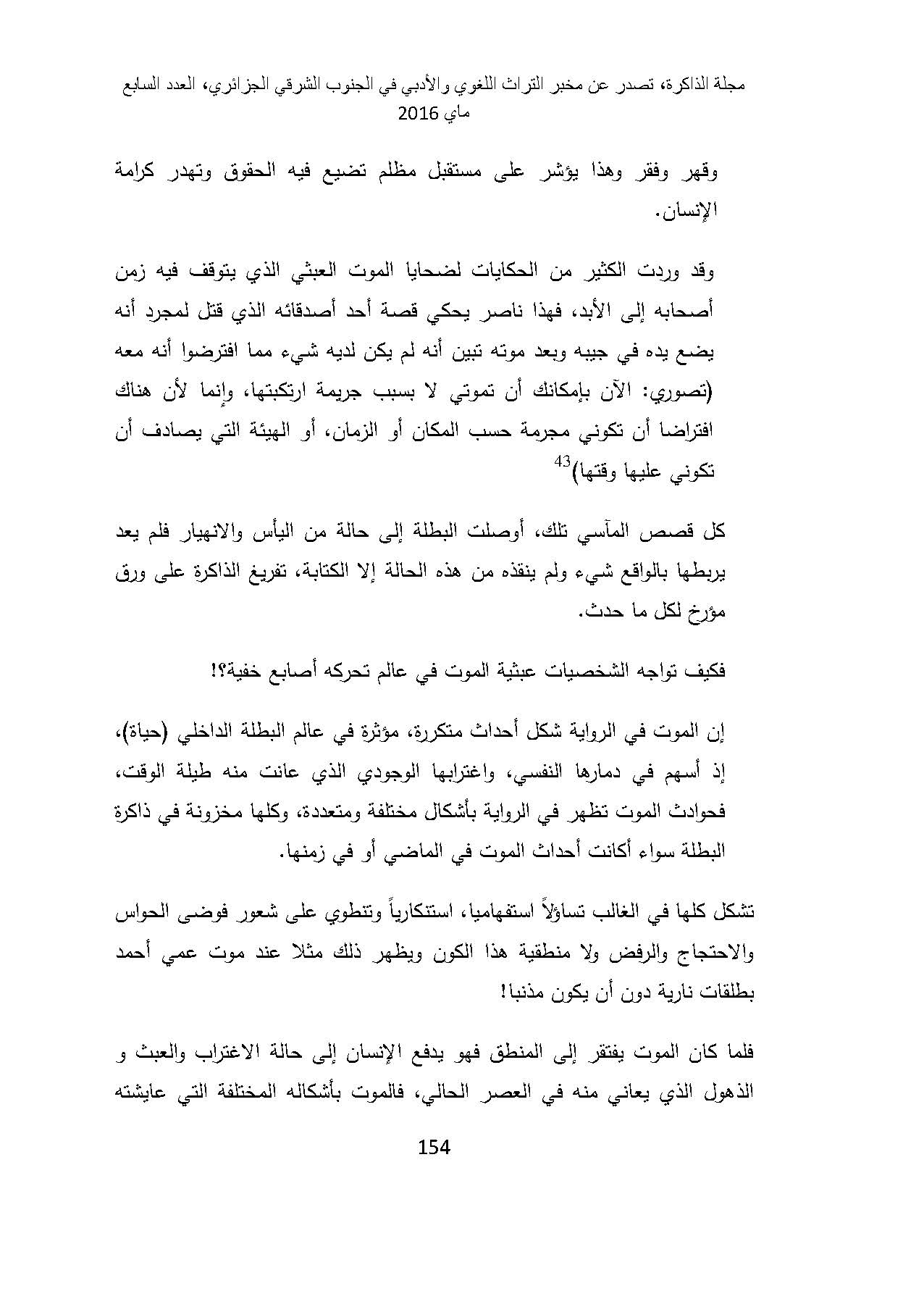 مجلة الذاكرة، تصدر عن مخبر التراث اللغوي والأدبي في الجنوب الشرقي الجزائري، العدد السابع ماي 2016

وقهر وفقر وهذا يؤشر على مستقبل مظلم تضيع فيه الحقوق وتهدر كرامة الإنسان.

وقد وردت الكثير من الحكايات لضحايا الموت العبثي الذي يتوقف فيه زمن أصحابه إلى الأبد، فهذا ناصر يحكي قصة أحد أصدقائه الذي قتل لمجرد أنه يضع يده في جيبه وبعد موته تبين أنه لم يكن لديه شيء مما افترضوا أنه معه (تصوري: الآن بإمكانك أن تموتي لا بسبب جريمة ارتكبتها، وإنما لأن هناك افتراضا أن تكوني مجرمة حسب المكان أو الزمان، أو الهيئة التي يصادف أن تكوني عليها وقتها)$^{43}$

كل قصص المآسي تلك، أوصلت البطلة إلى حالة من اليأس والانهيار فلم يعد يربطها بالواقع شيء ولم ينقذه من هذه الحالة إلا الكتابة، تفريغ الذاكرة على ورق مؤرخ لكل ما حدث.

فكيف تواجه الشخصيات عبثية الموت في عالم تحركه أصابع خفية؟!

إن الموت في الرواية شكل أحداث متكررة، مؤثرة في عالم البطلة الداخلي (حياة)، إذ أسهم في دمارها النفسي، واغترابها الوجودي الذي عانت منه طيلة الوقت، فحوادث الموت تظهر في الرواية بأشكال مختلفة ومتعددة، وكلها مخزونة في ذاكرة البطلة سواء أكانت أحداث الموت في الماضي أو في زمنها.

تشكل كلها في الغالب تساؤلاً استفهاميا، استنكارياً وتنطوي على شعور فوضى الحواس والاحتجاج والرفض ولا منطقية هذا الكون ويظهر ذلك مثلا عند موت عمي أحمد بطلقات نارية دون أن يكون مذنبا!

فلما كان الموت يفتقر إلى المنطق فهو يدفع الإنسان إلى حالة الاغتراب والعبث و الذهول الذي يعاني منه في العصر الحالي، فالموت بأشكاله المختلفة التي عايشته

154